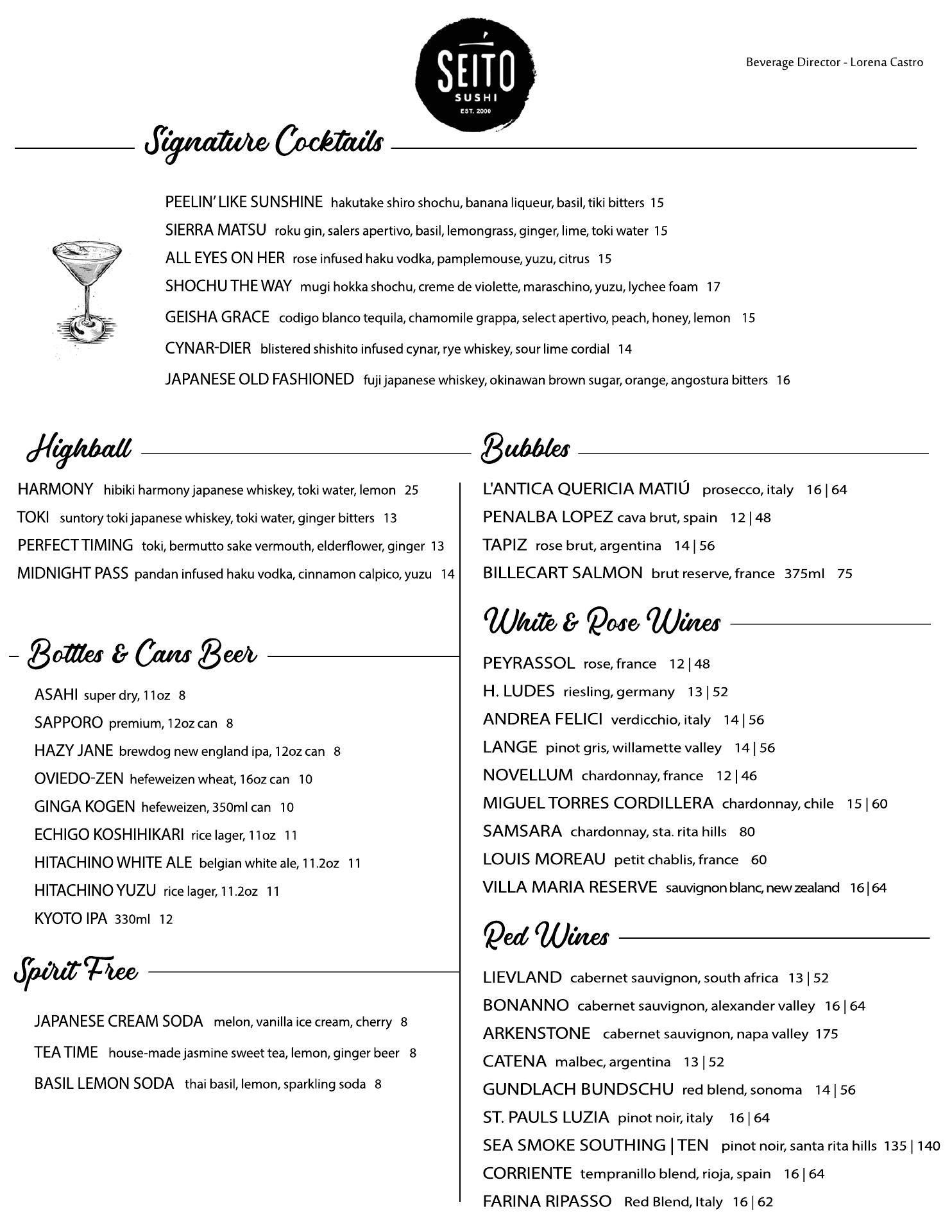 SEITO SUSHI EST. 2000

Beverage Director - Lorena Castro

Signature Cocktails

PEELIN' LIKE SUNSHINE hakutake shiro shochu, banana liqueur, basil, tiki bitters 15
SIERRA MATSU roku gin, salers apertivo, basil, lemongrass, ginger, lime, toki water 15
ALL EYES ON HER rose infused haku vodka, pamplemouse, yuzu, citrus 15
SHOCHU THE WAY mugi hokka shochu, creme de violette, maraschino, yuzu, lychee foam 17
GEISHA GRACE codigo blanco tequila, chamomile grappa, select apertivo, peach, honey, lemon 15
CYNAR-DIER blistered shishito infused cynar, rye whiskey, sour lime cordial 14
JAPANESE OLD FASHIONED fuji japanese whiskey, okinawan brown sugar, orange, angostura bitters 16

Highball

HARMONY hibiki harmony japanese whiskey, toki water, lemon 25
TOKI suntory toki japanese whiskey, toki water, ginger bitters 13
PERFECT TIMING toki, bermutto sake vermouth, elderflower, ginger 13
MIDNIGHT PASS pandan infused haku vodka, cinnamon calpico, yuzu 14

Bottles & Cans Beer

ASAHI super dry, 11oz 8
SAPPORO premium, 12oz can 8
HAZY JANE brewdog new england ipa, 12oz can 8
OVIEDO-ZEN hefeweizen wheat, 16oz can 10
GINGA KOGEN hefeweizen, 350ml can 10
ECHIGO KOSHIHIKARI rice lager, 11oz 11
HITACHINO WHITE ALE belgian white ale, 11.2oz 11
HITACHINO YUZU rice lager, 11.2oz 11
KYOTO IPA 330ml 12

Spirit Free

JAPANESE CREAM SODA melon, vanilla ice cream, cherry 8
TEA TIME house-made jasmine sweet tea, lemon, ginger beer 8
BASIL LEMON SODA thai basil, lemon, sparkling soda 8

Bubbles

L'ANTICA QUERICIA MATIÚ prosecco, italy 16 | 64
PENALBA LOPEZ cava brut, spain 12 | 48
TAPIZ rose brut, argentina 14 | 56
BILLECART SALMON brut reserve, france 375ml 75

White & Rose Wines

PEYRASSOL rose, france 12 | 48
H. LUDES riesling, germany 13 | 52
ANDREA FELICI verdicchio, italy 14 | 56
LANGE pinot gris, willamette valley 14 | 56
NOVELLUM chardonnay, france 12 | 46
MIGUEL TORRES CORDILLERA chardonnay, chile 15 | 60
SAMSARA chardonnay, sta. rita hills 80
LOUIS MOREAU petit chablis, france 60
VILLA MARIA RESERVE sauvignon blanc, new zealand 16 | 64

Red Wines

LIEVLAND cabernet sauvignon, south africa 13 | 52
BONANNO cabernet sauvignon, alexander valley 16 | 64
ARKENSTONE cabernet sauvignon, napa valley 175
CATENA malbec, argentina 13 | 52
GUNDLACH BUNDSCHU red blend, sonoma 14 | 56
ST. PAULS LUZIA pinot noir, italy 16 | 64
SEA SMOKE SOUTHING | TEN pinot noir, santa rita hills 135 | 140
CORRIENTE tempranillo blend, rioja, spain 16 | 64
FARINA RIPASSO Red Blend, Italy 16 | 62